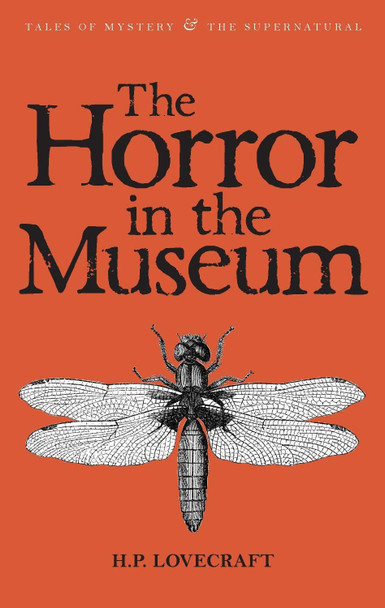 TALES OF MYSTERY & THE SUPERNATURAL

The Horror in the Museum

H.P. LOVECRAFT